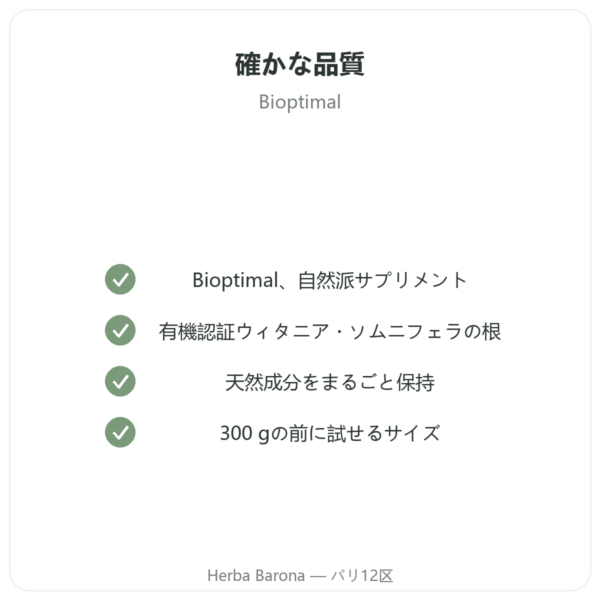 確かな品質

Bioptimal

Bioptimal、自然派サプリメント

有機認証ウィタニア・ソムニフェラの根

天然成分をまるごと保持

300 gの前に試せるサイズ

Herba Barona — パリ12区